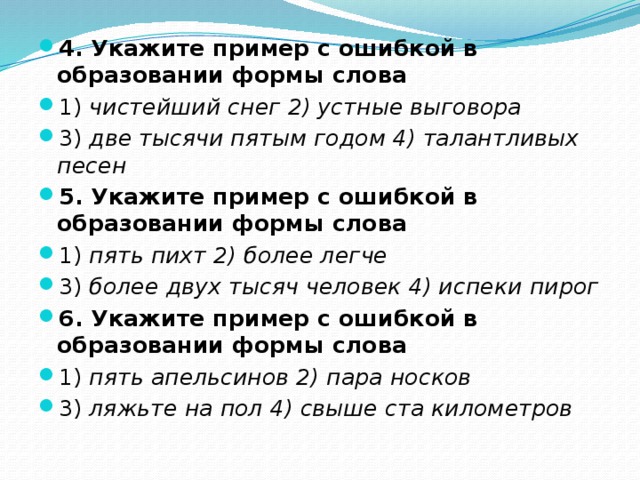 4. Укажите пример с ошибкой в образовании формы слова

1) чистейший снег 2) устные выговора

3) две тысячи пятым годом 4) талантливых песен

5. Укажите пример с ошибкой в образовании формы слова

1) пять пихт 2) более легче

3) более двух тысяч человек 4) испеки пирог

6. Укажите пример с ошибкой в образовании формы слова

1) пять апельсинов 2) пара носков

3) ляжьте на пол 4) свыше ста километров